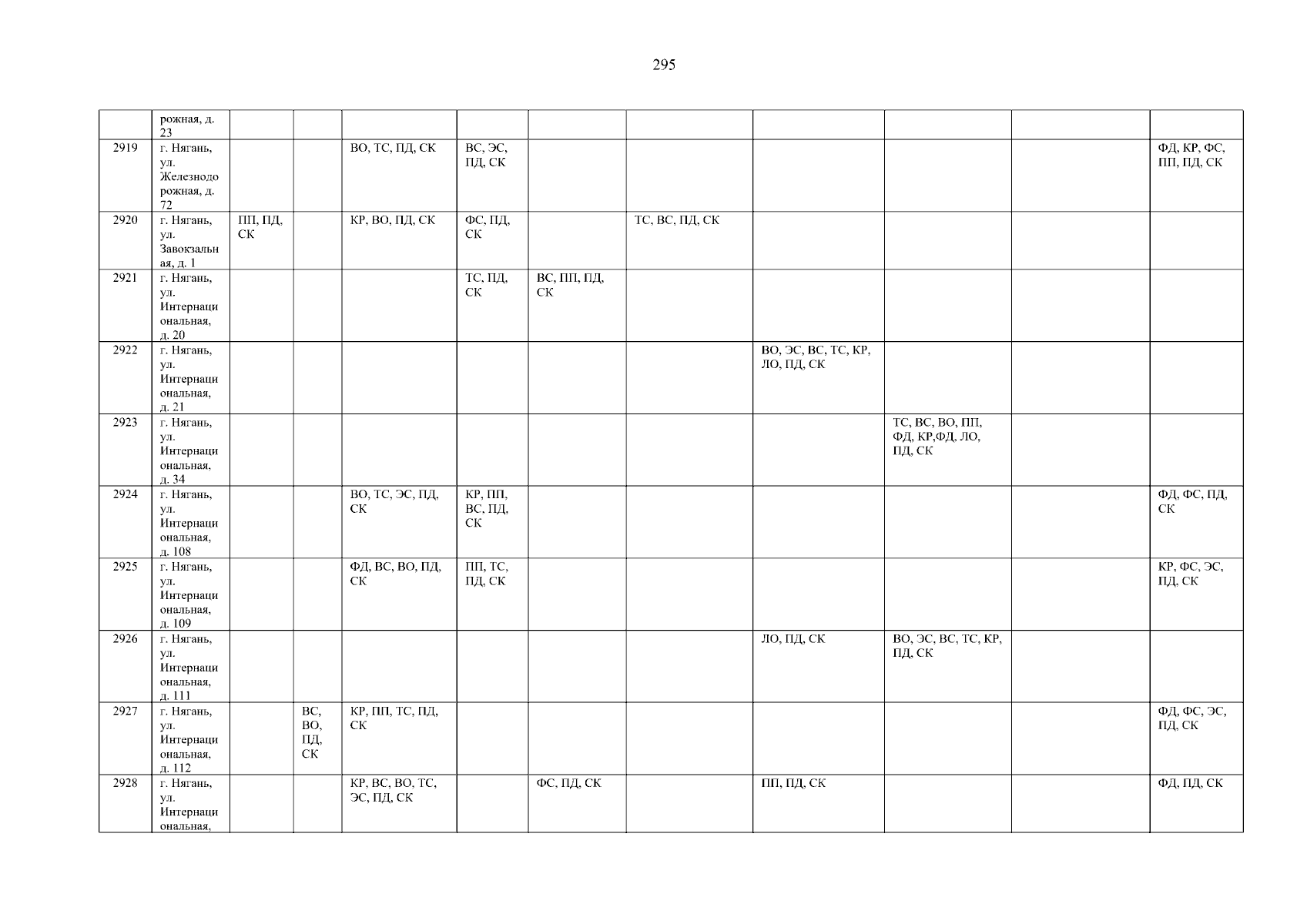 295

|  | рожная, д. 23 |  |  |  |  |  |  |  |  |  |  |
|---|---|---|---|---|---|---|---|---|---|---|---|
| 2919 | г. Нягань, ул. Железнодорожная, д. 72 |  |  | ВО, ТС, ПД, СК | ВС, ЭС, ПД, СК |  |  |  |  |  | ФД, КР, ФС, ПП, ПД, СК |
| 2920 | г. Нягань, ул. Завокзальная, д. 1 | ПП, ПД, СК |  | КР, ВО, ПД, СК | ФС, ПД, СК |  | ТС, ВС, ПД, СК |  |  |  |  |
| 2921 | г. Нягань, ул. Интернациональная, д. 20 |  |  |  | ТС, ПД, СК | ВС, ПП, ПД, СК |  |  |  |  |  |
| 2922 | г. Нягань, ул. Интернациональная, д. 21 |  |  |  |  |  |  | ВО, ЭС, ВС, ТС, КР, ЛО, ПД, СК |  |  |  |
| 2923 | г. Нягань, ул. Интернациональная, д. 34 |  |  |  |  |  |  |  | ТС, ВС, ВО, ПП, ФД, КР,ФД, ЛО, ПД, СК |  |  |
| 2924 | г. Нягань, ул. Интернациональная, д. 108 |  |  | ВО, ТС, ЭС, ПД, СК | КР, ПП, ВС, ПД, СК |  |  |  |  |  | ФД, ФС, ПД, СК |
| 2925 | г. Нягань, ул. Интернациональная, д. 109 |  |  | ФД, ВС, ВО, ПД, СК | ПП, ТС, ПД, СК |  |  |  |  |  | КР, ФС, ЭС, ПД, СК |
| 2926 | г. Нягань, ул. Интернациональная, д. 111 |  |  |  |  |  |  | ЛО, ПД, СК | ВО, ЭС, ВС, ТС, КР, ПД, СК |  |  |
| 2927 | г. Нягань, ул. Интернациональная, д. 112 |  | ВС, ВО, ПД, СК | КР, ПП, ТС, ПД, СК |  |  |  |  |  |  | ФД, ФС, ЭС, ПД, СК |
| 2928 | г. Нягань, ул. Интернациональная, |  |  | КР, ВС, ВО, ТС, ЭС, ПД, СК |  | ФС, ПД, СК |  | ПП, ПД, СК |  |  | ФД, ПД, СК |